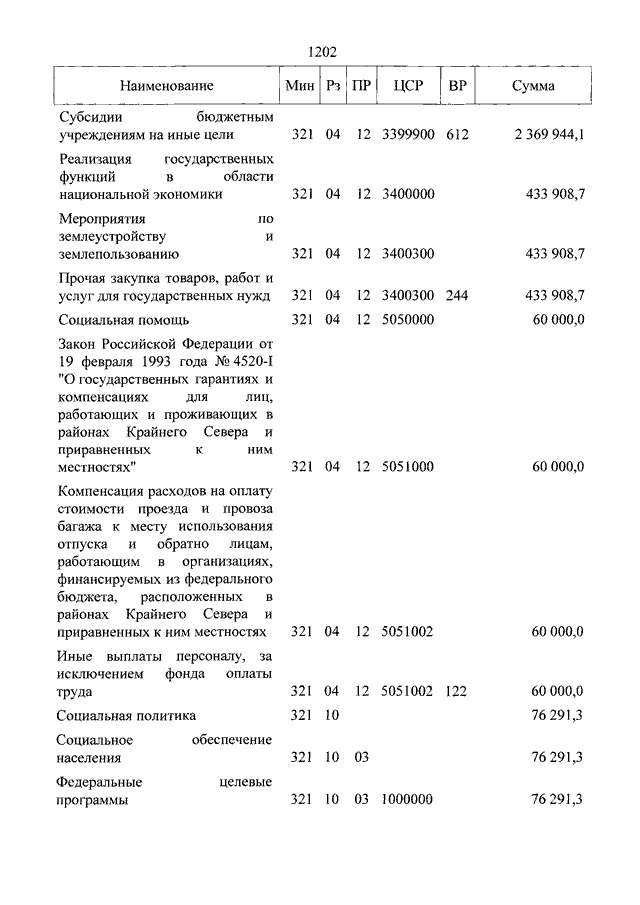 1202

| Наименование | Мин | Рз | ПР | ЦСР | ВР | Сумма |
|---|---|---|---|---|---|---|
| Субсидии бюджетным учреждениям на иные цели | 321 | 04 | 12 | 3399900 | 612 | 2 369 944,1 |
| Реализация государственных функций в области национальной экономики | 321 | 04 | 12 | 3400000 | | 433 908,7 |
| Мероприятия по землеустройству и землепользованию | 321 | 04 | 12 | 3400300 | | 433 908,7 |
| Прочая закупка товаров, работ и услуг для государственных нужд | 321 | 04 | 12 | 3400300 | 244 | 433 908,7 |
| Социальная помощь | 321 | 04 | 12 | 5050000 | | 60 000,0 |
| Закон Российской Федерации от 19 февраля 1993 года № 4520-I "О государственных гарантиях и компенсациях для лиц, работающих и проживающих в районах Крайнего Севера и приравненных к ним местностях" | 321 | 04 | 12 | 5051000 | | 60 000,0 |
| Компенсация расходов на оплату стоимости проезда и провоза багажа к месту использования отпуска и обратно лицам, работающим в организациях, финансируемых из федерального бюджета, расположенных в районах Крайнего Севера и приравненных к ним местностях | 321 | 04 | 12 | 5051002 | | 60 000,0 |
| Иные выплаты персоналу, за исключением фонда оплаты труда | 321 | 04 | 12 | 5051002 | 122 | 60 000,0 |
| Социальная политика | 321 | 10 | | | | 76 291,3 |
| Социальное обеспечение населения | 321 | 10 | 03 | | | 76 291,3 |
| Федеральные целевые программы | 321 | 10 | 03 | 1000000 | | 76 291,3 |